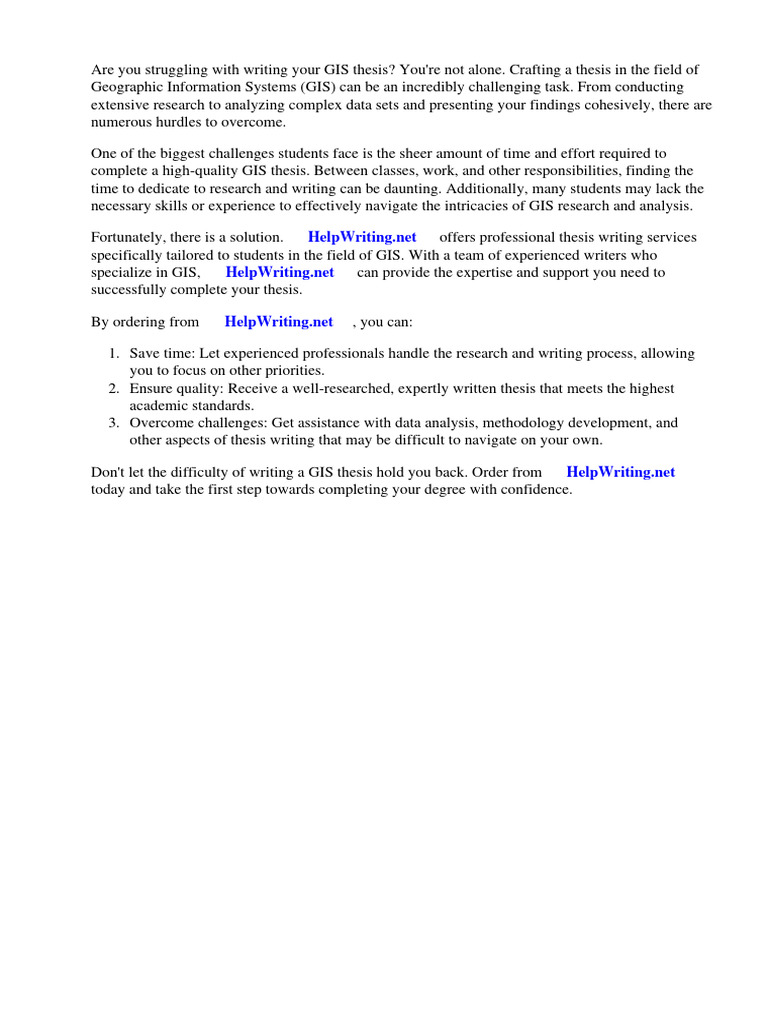 Are you struggling with writing your GIS thesis? You're not alone. Crafting a thesis in the field of Geographic Information Systems (GIS) can be an incredibly challenging task. From conducting extensive research to analyzing complex data sets and presenting your findings cohesively, there are numerous hurdles to overcome.

One of the biggest challenges students face is the sheer amount of time and effort required to complete a high-quality GIS thesis. Between classes, work, and other responsibilities, finding the time to dedicate to research and writing can be daunting. Additionally, many students may lack the necessary skills or experience to effectively navigate the intricacies of GIS research and analysis.

Fortunately, there is a solution. HelpWriting.net offers professional thesis writing services specifically tailored to students in the field of GIS. With a team of experienced writers who specialize in GIS, HelpWriting.net can provide the expertise and support you need to successfully complete your thesis.

By ordering from HelpWriting.net , you can:

1. Save time: Let experienced professionals handle the research and writing process, allowing you to focus on other priorities.
2. Ensure quality: Receive a well-researched, expertly written thesis that meets the highest academic standards.
3. Overcome challenges: Get assistance with data analysis, methodology development, and other aspects of thesis writing that may be difficult to navigate on your own.

Don't let the difficulty of writing a GIS thesis hold you back. Order from HelpWriting.net today and take the first step towards completing your degree with confidence.